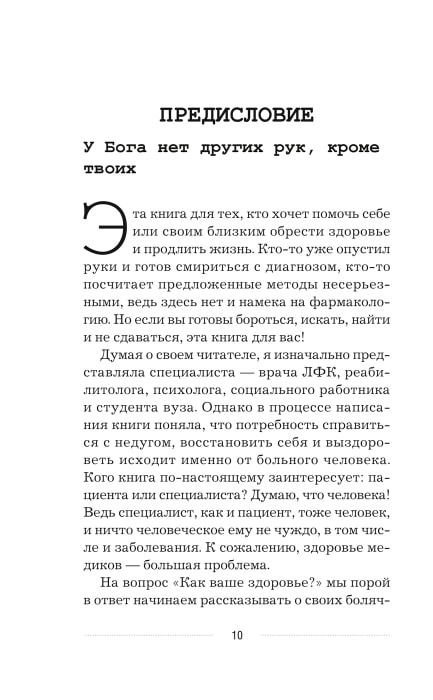 ПРЕДИСЛОВИЕ

У Бога нет других рук, кроме твоих

Эта книга для тех, кто хочет помочь себе или своим близким обрести здоровье и продлить жизнь. Кто-то уже опустил руки и готов смириться с диагнозом, кто-то посчитает предложенные методы несерьезными, ведь здесь нет и намека на фармакологию. Но если вы готовы бороться, искать, найти и не сдаваться, эта книга для вас!

Думая о своем читателе, я изначально представляла специалиста — врача ЛФК, реабилитолога, психолога, социального работника и студента вуза. Однако в процессе написания книги поняла, что потребность справиться с недугом, восстановить себя и выздороветь исходит именно от больного человека. Кого книга по-настоящему заинтересует: пациента или специалиста? Думаю, что человека! Ведь специалист, как и пациент, тоже человек, и ничто человеческое ему не чуждо, в том числе и заболевания. К сожалению, здоровье медиков — большая проблема.

На вопрос «Как ваше здоровье?» мы порой в ответ начинаем рассказывать о своих боляч-

10